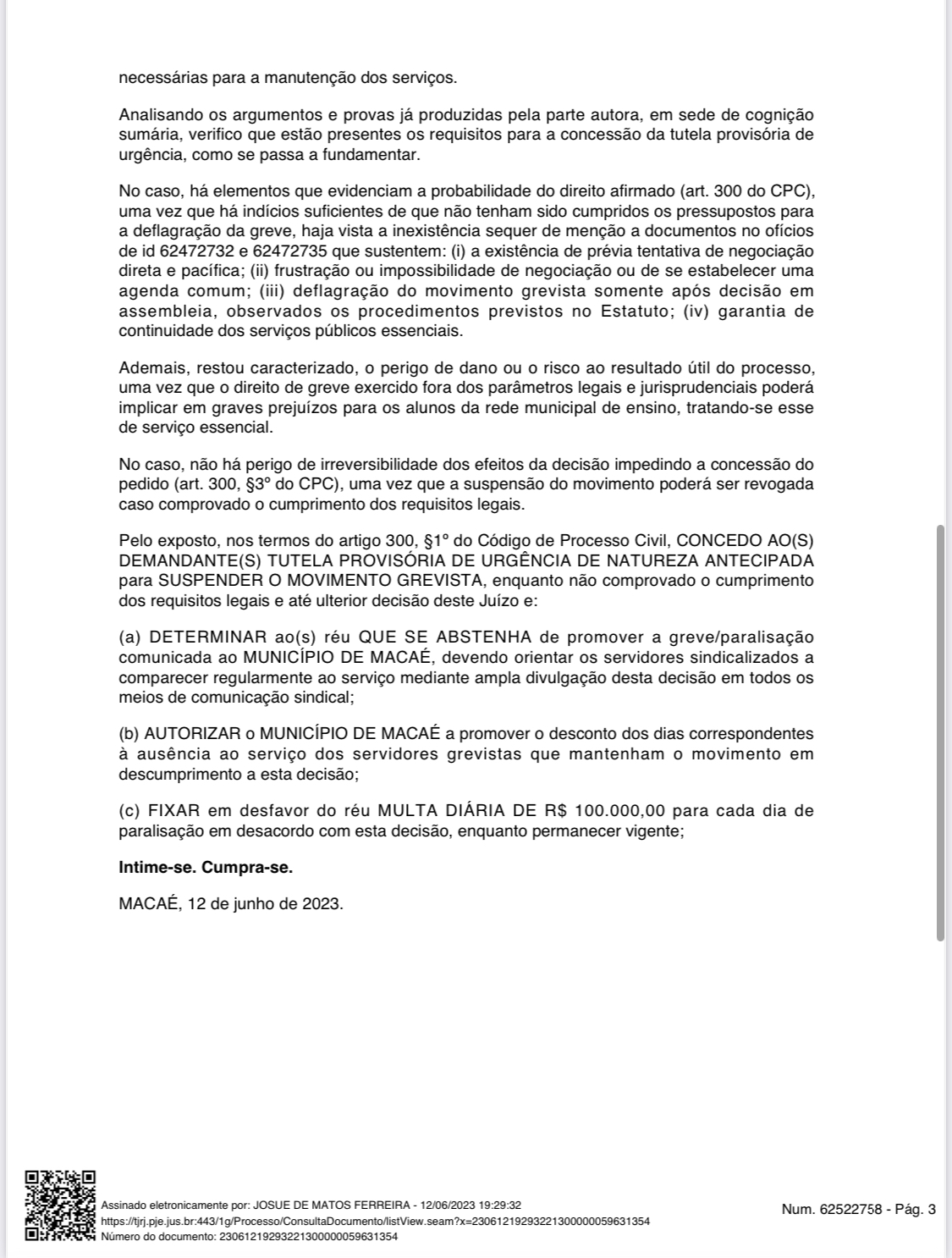 necessárias para a manutenção dos serviços.

Analisando os argumentos e provas já produzidas pela parte autora, em sede de cognição sumária, verifico que estão presentes os requisitos para a concessão da tutela provisória de urgência, como se passa a fundamentar.

No caso, há elementos que evidenciam a probabilidade do direito afirmado (art. 300 do CPC), uma vez que há indícios suficientes de que não tenham sido cumpridos os pressupostos para a deflagração da greve, haja vista a inexistência sequer de menção a documentos no ofícios de id 62472732 e 62472735 que sustentem: (i) a existência de prévia tentativa de negociação direta e pacífica; (ii) frustração ou impossibilidade de negociação ou de se estabelecer uma agenda comum; (iii) deflagração do movimento grevista somente após decisão em assembleia, observados os procedimentos previstos no Estatuto; (iv) garantia de continuidade dos serviços públicos essenciais.

Ademais, restou caracterizado, o perigo de dano ou o risco ao resultado útil do processo, uma vez que o direito de greve exercido fora dos parâmetros legais e jurisprudenciais poderá implicar em graves prejuízos para os alunos da rede municipal de ensino, tratando-se esse de serviço essencial.

No caso, não há perigo de irreversibilidade dos efeitos da decisão impedindo a concessão do pedido (art. 300, §3º do CPC), uma vez que a suspensão do movimento poderá ser revogada caso comprovado o cumprimento dos requisitos legais.

Pelo exposto, nos termos do artigo 300, §1º do Código de Processo Civil, CONCEDO AO(S) DEMANDANTE(S) TUTELA PROVISÓRIA DE URGÊNCIA DE NATUREZA ANTECIPADA para SUSPENDER O MOVIMENTO GREVISTA, enquanto não comprovado o cumprimento dos requisitos legais e até ulterior decisão deste Juízo e:

(a) DETERMINAR ao(s) réu QUE SE ABSTENHA de promover a greve/paralisação comunicada ao MUNICÍPIO DE MACAÉ, devendo orientar os servidores sindicalizados a comparecer regularmente ao serviço mediante ampla divulgação desta decisão em todos os meios de comunicação sindical;

(b) AUTORIZAR o MUNICÍPIO DE MACAÉ a promover o desconto dos dias correspondentes à ausência ao serviço dos servidores grevistas que mantenham o movimento em descumprimento a esta decisão;

(c) FIXAR em desfavor do réu MULTA DIÁRIA DE R$ 100.000,00 para cada dia de paralisação em desacordo com esta decisão, enquanto permanecer vigente;

Intime-se. Cumpra-se.

MACAÉ, 12 de junho de 2023.

Assinado eletronicamente por: JOSUE DE MATOS FERREIRA - 12/06/2023 19:29:32
https://tjrj.pje.jus.br:443/1g/Processo/ConsultaDocumento/listView.seam?x=23061219293221300000059631354
Número do documento: 23061219293221300000059631354

Num. 62522758 - Pág. 3